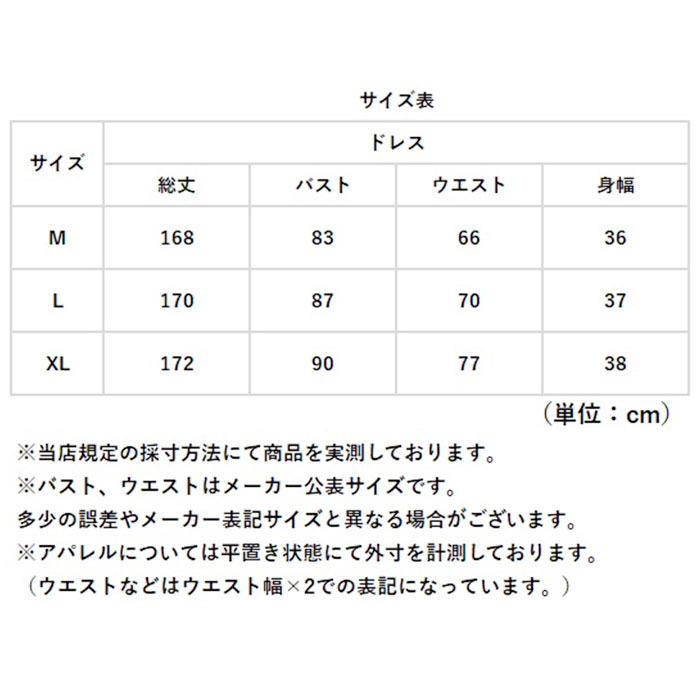 サイズ表

| サイズ | ドレス | | | |
|---|---|---|---|---|
| | 総丈 | バスト | ウエスト | 身幅 |
| M | 168 | 83 | 66 | 36 |
| L | 170 | 87 | 70 | 37 |
| XL | 172 | 90 | 77 | 38 |

（単位：cm）

※当店規定の採寸方法にて商品を実測しております。
※バスト、ウエストはメーカー公表サイズです。
多少の誤差やメーカー表記サイズと異なる場合がございます。
※アパレルについては平置き状態にて外寸を計測しております。
（ウエストなどはウエスト幅×2での表記になっています。）